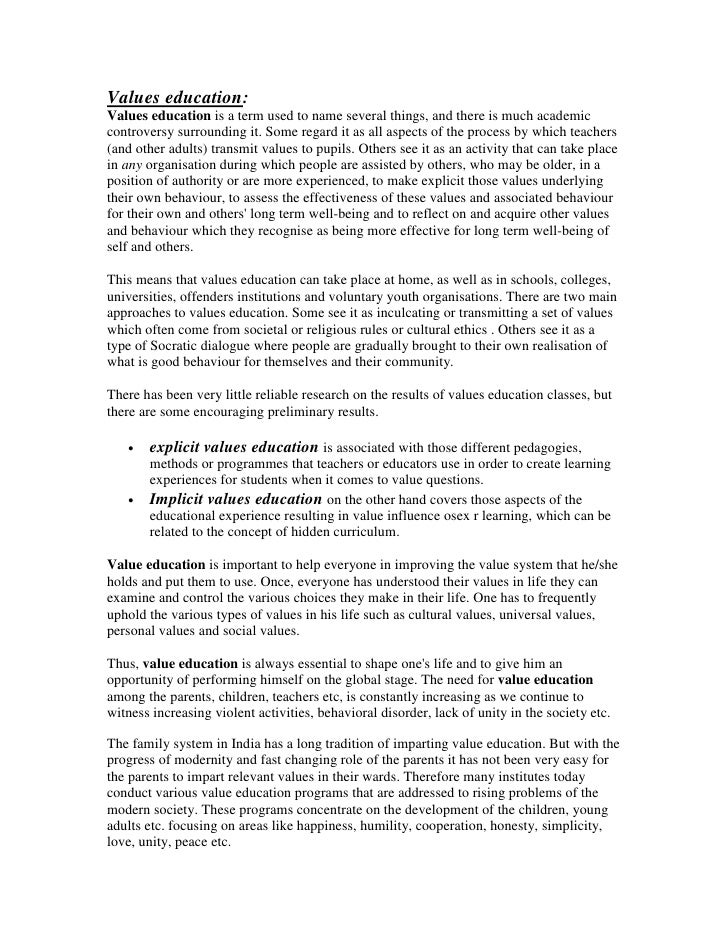 Values education:

Values education is a term used to name several things, and there is much academic controversy surrounding it. Some regard it as all aspects of the process by which teachers (and other adults) transmit values to pupils. Others see it as an activity that can take place in any organisation during which people are assisted by others, who may be older, in a position of authority or are more experienced, to make explicit those values underlying their own behaviour, to assess the effectiveness of these values and associated behaviour for their own and others' long term well-being and to reflect on and acquire other values and behaviour which they recognise as being more effective for long term well-being of self and others.

This means that values education can take place at home, as well as in schools, colleges, universities, offenders institutions and voluntary youth organisations. There are two main approaches to values education. Some see it as inculcating or transmitting a set of values which often come from societal or religious rules or cultural ethics . Others see it as a type of Socratic dialogue where people are gradually brought to their own realisation of what is good behaviour for themselves and their community.

There has been very little reliable research on the results of values education classes, but there are some encouraging preliminary results.

• explicit values education is associated with those different pedagogies, methods or programmes that teachers or educators use in order to create learning experiences for students when it comes to value questions.
• Implicit values education on the other hand covers those aspects of the educational experience resulting in value influence osex r learning, which can be related to the concept of hidden curriculum.

Value education is important to help everyone in improving the value system that he/she holds and put them to use. Once, everyone has understood their values in life they can examine and control the various choices they make in their life. One has to frequently uphold the various types of values in his life such as cultural values, universal values, personal values and social values.

Thus, value education is always essential to shape one's life and to give him an opportunity of performing himself on the global stage. The need for value education among the parents, children, teachers etc, is constantly increasing as we continue to witness increasing violent activities, behavioral disorder, lack of unity in the society etc.

The family system in India has a long tradition of imparting value education. But with the progress of modernity and fast changing role of the parents it has not been very easy for the parents to impart relevant values in their wards. Therefore many institutes today conduct various value education programs that are addressed to rising problems of the modern society. These programs concentrate on the development of the children, young adults etc. focusing on areas like happiness, humility, cooperation, honesty, simplicity, love, unity, peace etc.